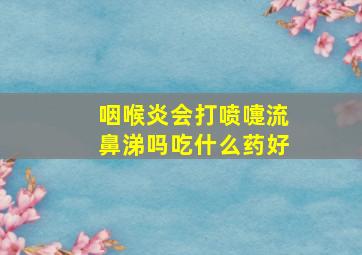 咽喉炎会打喷嚏流鼻涕吗吃什么药好